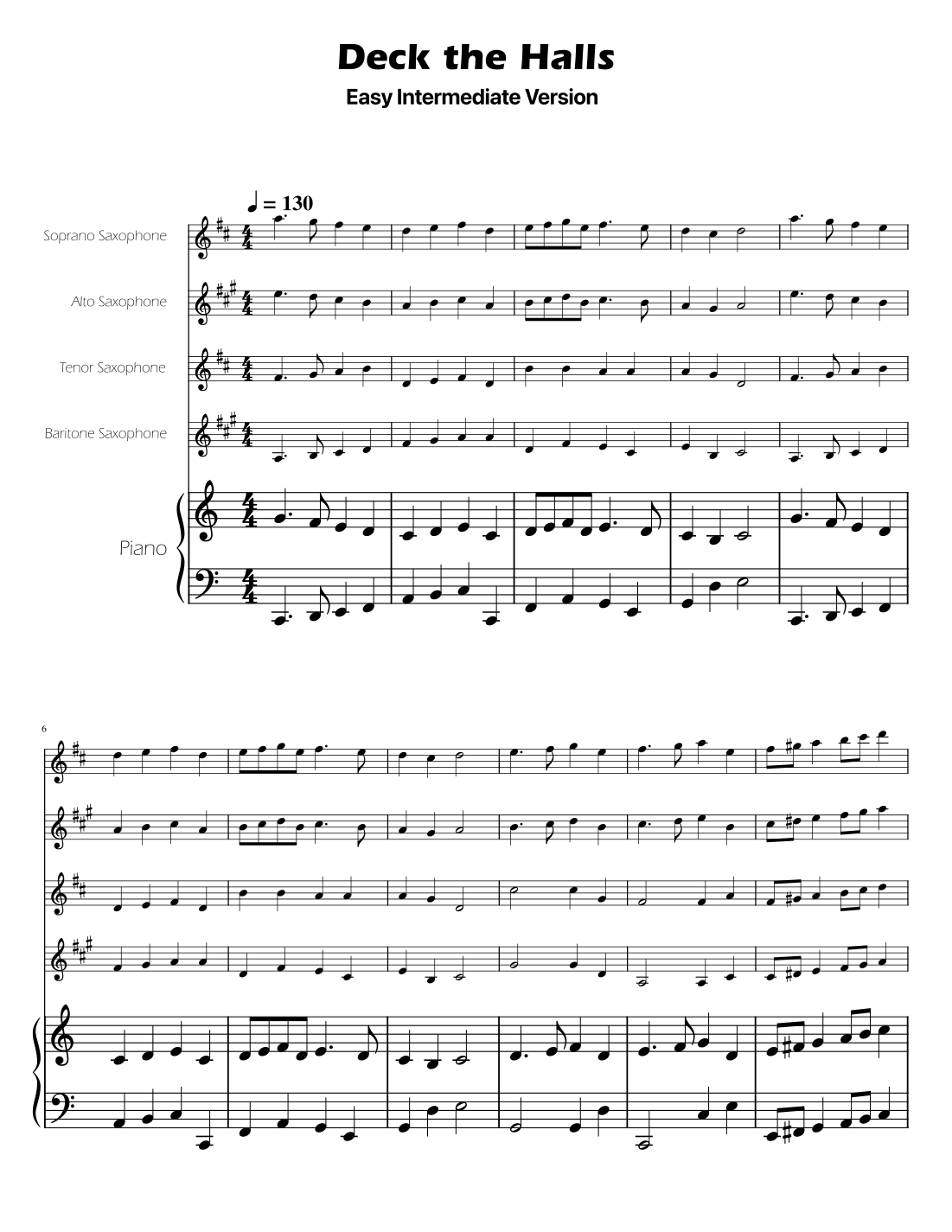 Deck the Halls

Easy Intermediate Version

♩ = 130

Soprano Saxophone

Alto Saxophone

Tenor Saxophone

Baritone Saxophone

Piano

6